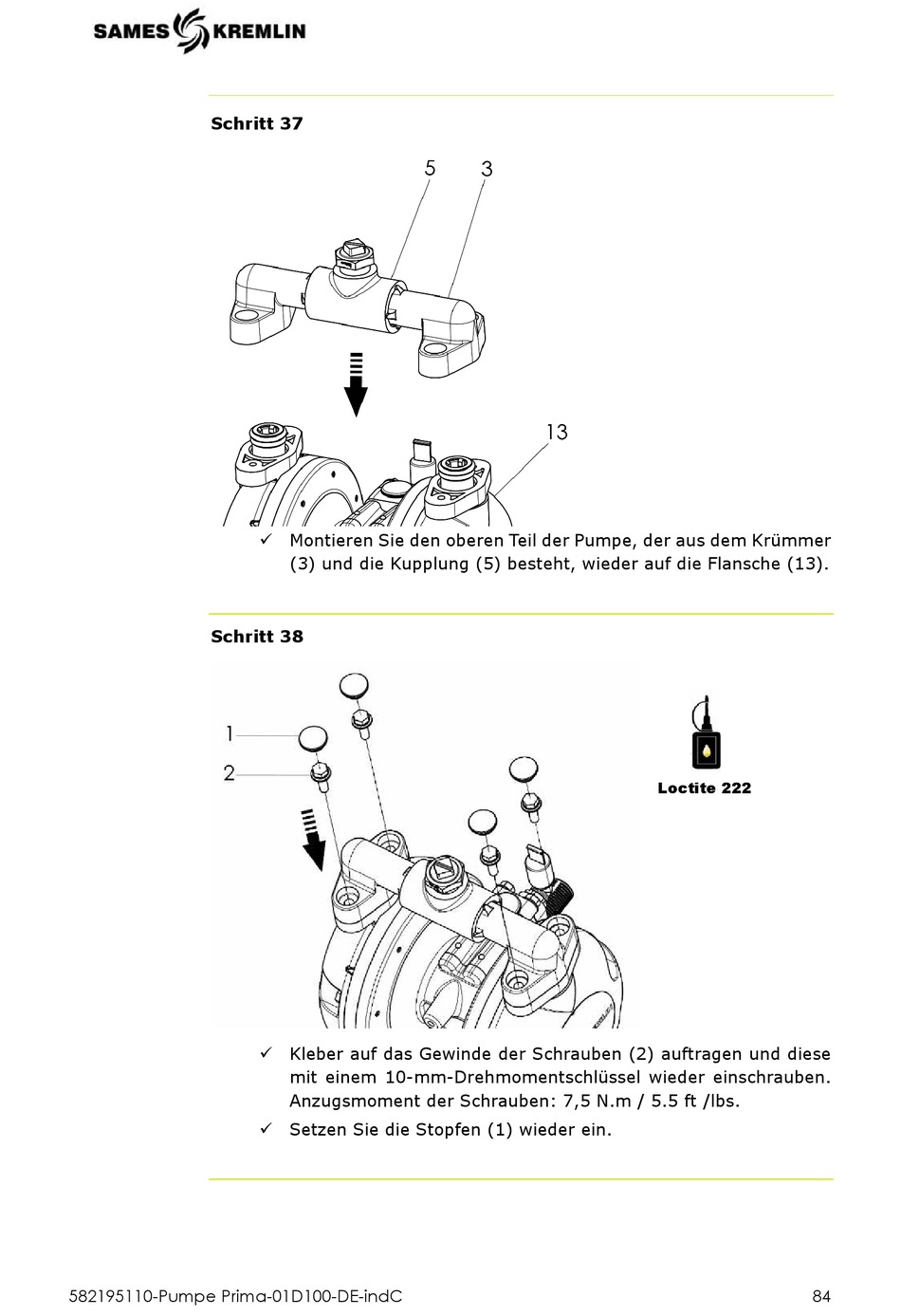 SAMES KREMLIN

Schritt 37

5 3

13

✓ Montieren Sie den oberen Teil der Pumpe, der aus dem Krümmer (3) und die Kupplung (5) besteht, wieder auf die Flansche (13).

Schritt 38

1

2

Loctite 222

✓ Kleber auf das Gewinde der Schrauben (2) auftragen und diese mit einem 10-mm-Drehmomentschlüssel wieder einschrauben. Anzugsmoment der Schrauben: 7,5 N.m / 5.5 ft /lbs.

✓ Setzen Sie die Stopfen (1) wieder ein.

582195110-Pumpe Prima-01D100-DE-indC 84